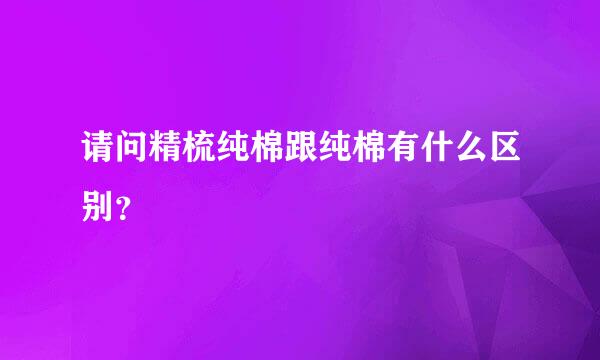 请问精梳纯棉跟纯棉有什么区别？